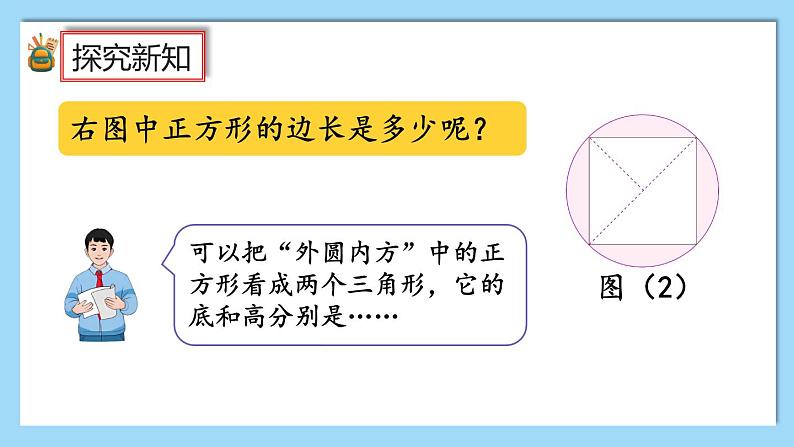 探究新知

右图中正方形的边长是多少呢？

可以把“外圆内方”中的正方形看成两个三角形，它的底和高分别是……

图（2）